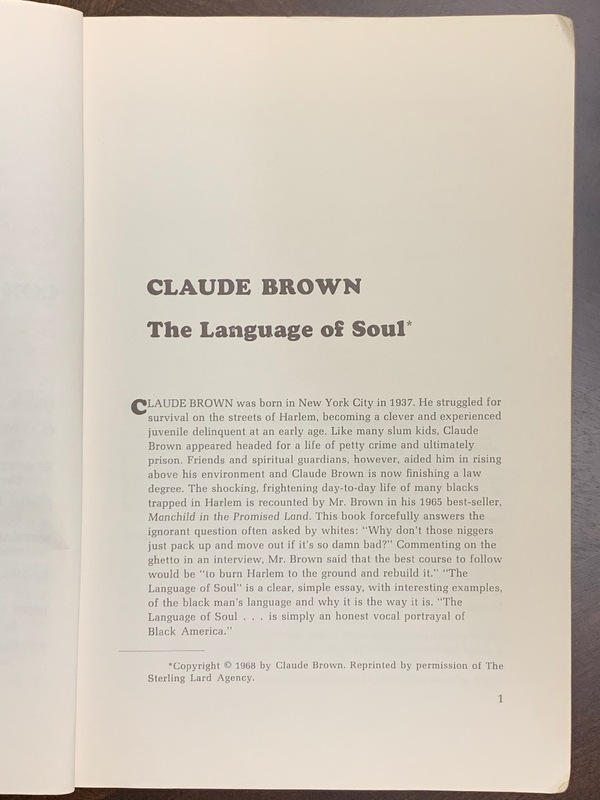 CLAUDE BROWN

The Language of Soul*

CLAUDE BROWN was born in New York City in 1937. He struggled for survival on the streets of Harlem, becoming a clever and experienced juvenile delinquent at an early age. Like many slum kids, Claude Brown appeared headed for a life of petty crime and ultimately prison. Friends and spiritual guardians, however, aided him in rising above his environment and Claude Brown is now finishing a law degree. The shocking, frightening day-to-day life of many blacks trapped in Harlem is recounted by Mr. Brown in his 1965 best-seller, Manchild in the Promised Land. This book forcefully answers the ignorant question often asked by whites: "Why don't those niggers just pack up and move out if it's so damn bad?" Commenting on the ghetto in an interview, Mr. Brown said that the best course to follow would be "to burn Harlem to the ground and rebuild it." "The Language of Soul" is a clear, simple essay, with interesting examples, of the black man's language and why it is the way it is. "The Language of Soul . . . is simply an honest vocal portrayal of Black America."

*Copyright © 1968 by Claude Brown. Reprinted by permission of The Sterling Lard Agency.

1